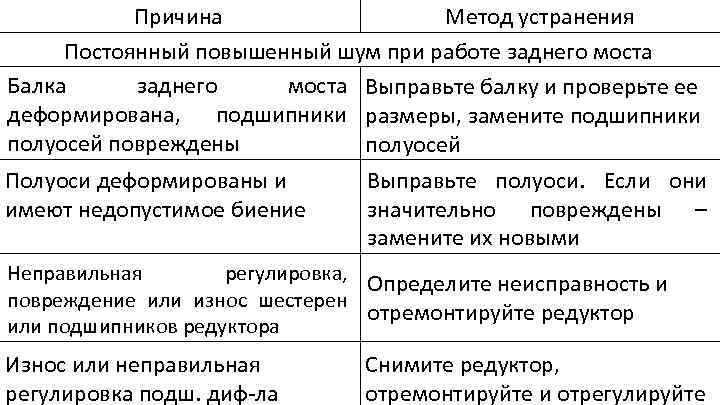 | Причина | Метод устранения |
|---|---|
| Постоянный повышенный шум при работе заднего моста | |
| Балка заднего моста деформирована, подшипники полуосей повреждены | Выправьте балку и проверьте ее размеры, замените подшипники полуосей |
| Полуоси деформированы и имеют недопустимое биение | Выправьте полуоси. Если они значительно повреждены – замените их новыми |
| Неправильная регулировка, повреждение или износ шестерен или подшипников редуктора | Определите неисправность и отремонтируйте редуктор |
| Износ или неправильная регулировка подш. диф-ла | Снимите редуктор, отремонтируйте и отрегулируйте |